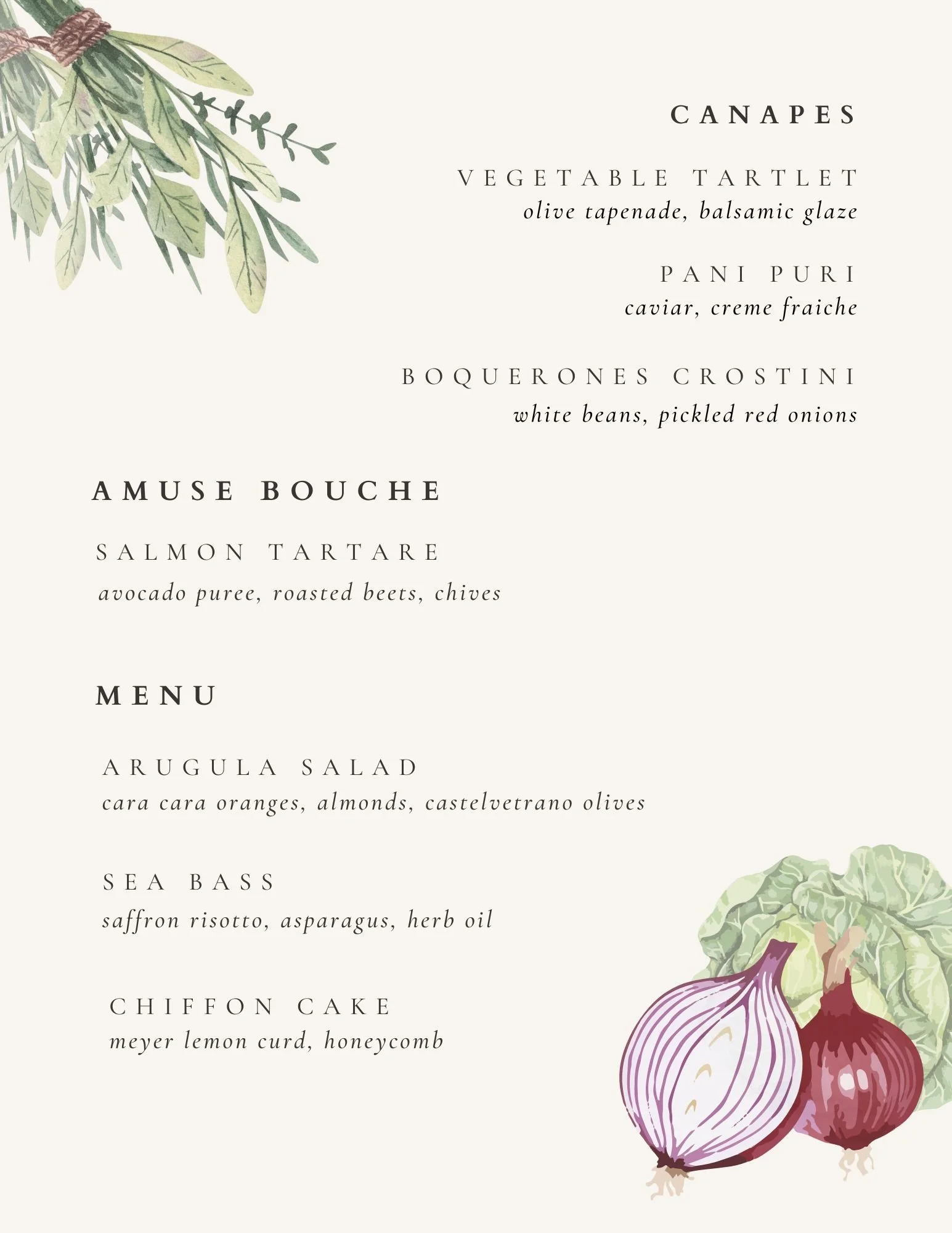 CANAPES

VEGETABLE TARTLET
olive tapenade, balsamic glaze

PANI PURI
caviar, creme fraiche

BOQUERONES CROSTINI
white beans, pickled red onions

AMUSE BOUCHE

SALMON TARTARE
avocado puree, roasted beets, chives

MENU

ARUGULA SALAD
cara cara oranges, almonds, castelvetrano olives

SEA BASS
saffron risotto, asparagus, herb oil

CHIFFON CAKE
meyer lemon curd, honeycomb